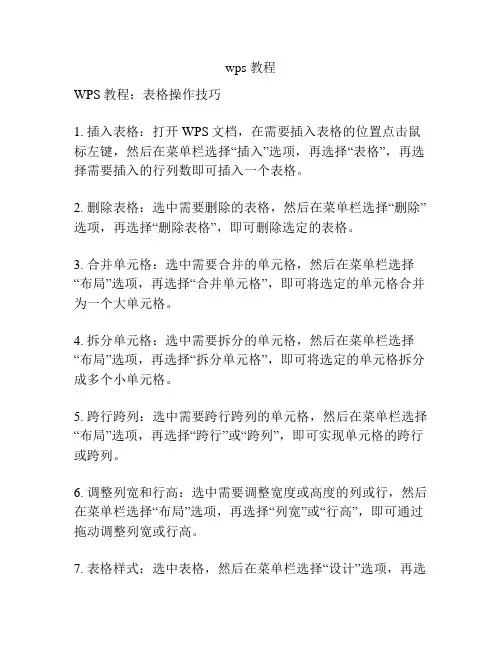 wps 教程

WPS 教程：表格操作技巧

1. 插入表格：打开 WPS 文档，在需要插入表格的位置点击鼠标左键，然后在菜单栏选择“插入”选项，再选择“表格”，再选择需要插入的行列数即可插入一个表格。

2. 删除表格：选中需要删除的表格，然后在菜单栏选择“删除”选项，再选择“删除表格”，即可删除选定的表格。

3. 合并单元格：选中需要合并的单元格，然后在菜单栏选择“布局”选项，再选择“合并单元格”，即可将选定的单元格合并为一个大单元格。

4. 拆分单元格：选中需要拆分的单元格，然后在菜单栏选择“布局”选项，再选择“拆分单元格”，即可将选定的单元格拆分成多个小单元格。

5. 跨行跨列：选中需要跨行跨列的单元格，然后在菜单栏选择“布局”选项，再选择“跨行”或“跨列”，即可实现单元格的跨行或跨列。

6. 调整列宽和行高：选中需要调整宽度或高度的列或行，然后在菜单栏选择“布局”选项，再选择“列宽”或“行高”，即可通过拖动调整列宽或行高。

7. 表格样式：选中表格，然后在菜单栏选择“设计”选项，再选